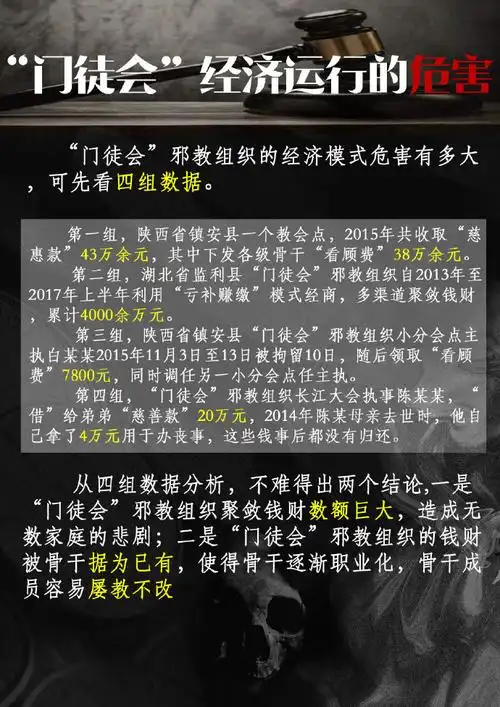 “门徒会”经济运行的危害

“门徒会”邪教组织的经济模式危害有多大，可先看四组数据。

第一组，陕西省镇安县一个教会点，2015年共收取“慈惠款”43万余元，其中下发各级骨干“看顾费”38万余元。

第二组，湖北省监利县“门徒会”邪教组织自2013年至2017年上半年利用“亏补赚缴”模式经商，多渠道聚敛钱财，累计4000余万元。

第三组，陕西省镇安县“门徒会”邪教组织小分会点主执白某某2015年11月3日至13日被拘留10日，随后领取“看顾费”7800元，同时调任另一小分会点任主执。

第四组，“门徒会”邪教组织长江大会执事陈某某，“借”给弟弟“慈善款”20万元，2014年陈某母亲去世时，他自己拿了4万元用于办丧事，这些钱事后都没有归还。

从四组数据分析，不难得出两个结论,一是“门徒会”邪教组织聚敛钱财数额巨大，造成无数家庭的悲剧；二是“门徒会”邪教组织的钱财被骨干据为已有，使得骨干逐渐职业化，骨干成员容易屡教不改